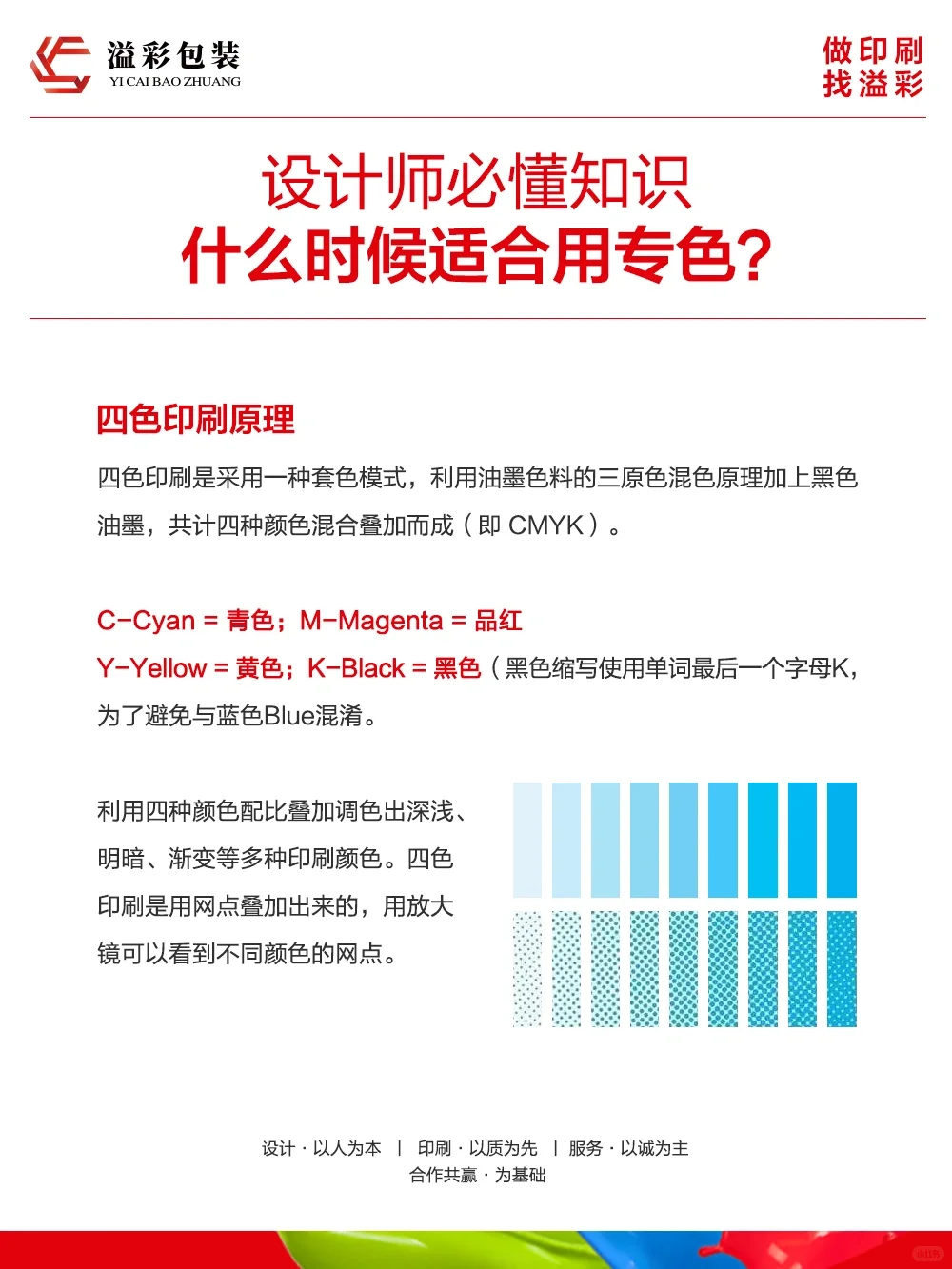 溢彩包装
YI CAI BAO ZHUANG

做印刷
找溢彩

设计师必懂知识
什么时候适合用专色?

四色印刷原理

四色印刷是采用一种套色模式，利用油墨色料的三原色混色原理加上黑色油墨，共计四种颜色混合叠加而成（即 CMYK）。

C-Cyan = 青色；M-Magenta = 品红
Y-Yellow = 黄色；K-Black = 黑色（黑色缩写使用单词最后一个字母K，为了避免与蓝色Blue混淆。

利用四种颜色配比叠加调色出深浅、明暗、渐变等多种印刷颜色。四色印刷是用网点叠加出来的，用放大镜可以看到不同颜色的网点。

设计 · 以人为本 | 印刷 · 以质为先 | 服务 · 以诚为主
合作共赢 · 为基础